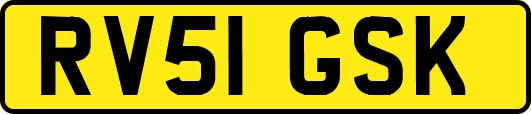 RV51 GSK